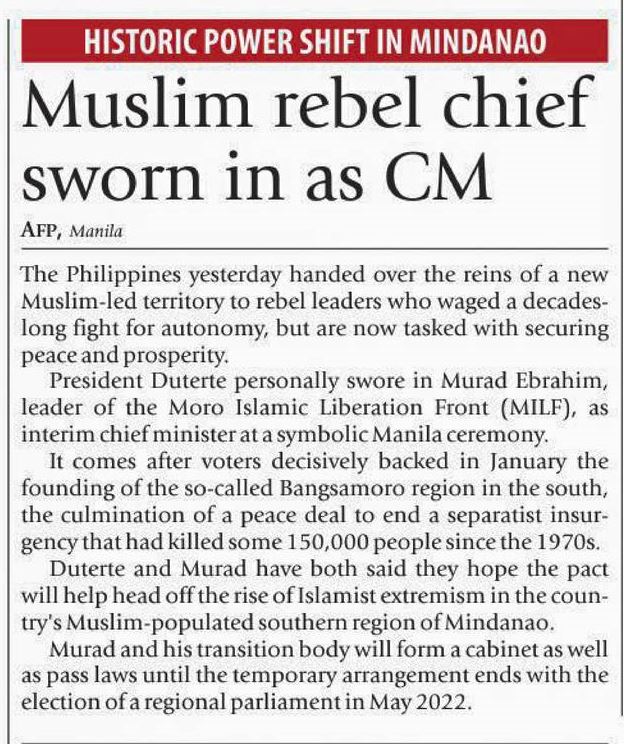 HISTORIC POWER SHIFT IN MINDANAO

Muslim rebel chief sworn in as CM

AFP, Manila

The Philippines yesterday handed over the reins of a new Muslim-led territory to rebel leaders who waged a decades-long fight for autonomy, but are now tasked with securing peace and prosperity.

President Duterte personally swore in Murad Ebrahim, leader of the Moro Islamic Liberation Front (MILF), as interim chief minister at a symbolic Manila ceremony.

It comes after voters decisively backed in January the founding of the so-called Bangsamoro region in the south, the culmination of a peace deal to end a separatist insurgency that had killed some 150,000 people since the 1970s.

Duterte and Murad have both said they hope the pact will help head off the rise of Islamist extremism in the country's Muslim-populated southern region of Mindanao.

Murad and his transition body will form a cabinet as well as pass laws until the temporary arrangement ends with the election of a regional parliament in May 2022.